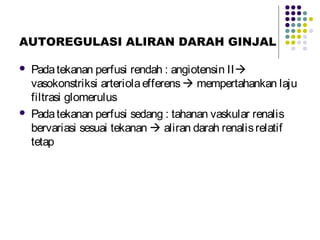 AUTOREGULASI ALIRAN DARAH GINJAL

- Pada tekanan perfusi rendah : angiotensin II→ vasokonstriksi arteriola efferens → mempertahankan laju filtrasi glomerulus
- Pada tekanan perfusi sedang : tahanan vaskular renalis bervariasi sesuai tekanan → aliran darah renalis relatif tetap